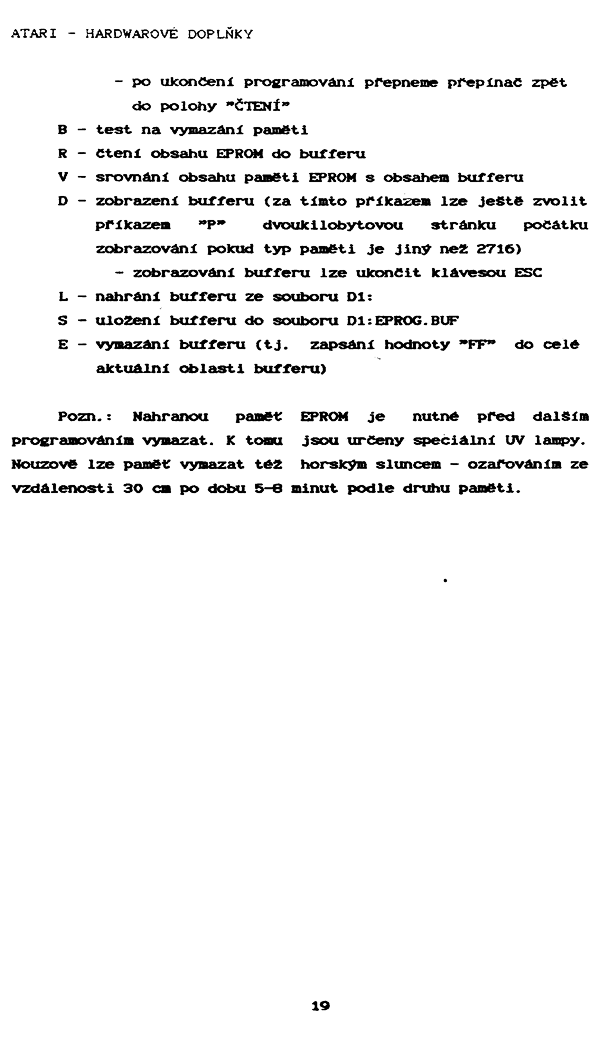 ATARI - HARDWAROVÉ DOPLŇKY

- po ukončení programování přepneme přepínač zpět do polohy "ČTENÍ"

B - test na vymazání paměti

R - čtení obsahu EPROM do bufferu

V - srovnání obsahu paměti EPROM s obsahem bufferu

D - zobrazení bufferu (za tímto příkazem lze ještě zvolit příkazem "P" dvoukilobytovou stránku počátku zobrazování pokud typ paměti je jiný než 2716)

- zobrazování bufferu lze ukončit klávesou ESC

L - nahrání bufferu ze souboru D1:

S - uložení bufferu do souboru D1:EPROG.BUF

E - vymazání bufferu (tj. zapsání hodnoty "FF" do celé aktuální oblasti bufferu)

Pozn.: Nahranou paměť EPROM je nutné před dalším programováním vymazat. K tomu jsou určeny speciální UV lampy. Nouzově lze paměť vymazat též horským sluncem - ozařováním ze vzdálenosti 30 cm po dobu 5-8 minut podle druhu paměti.

19